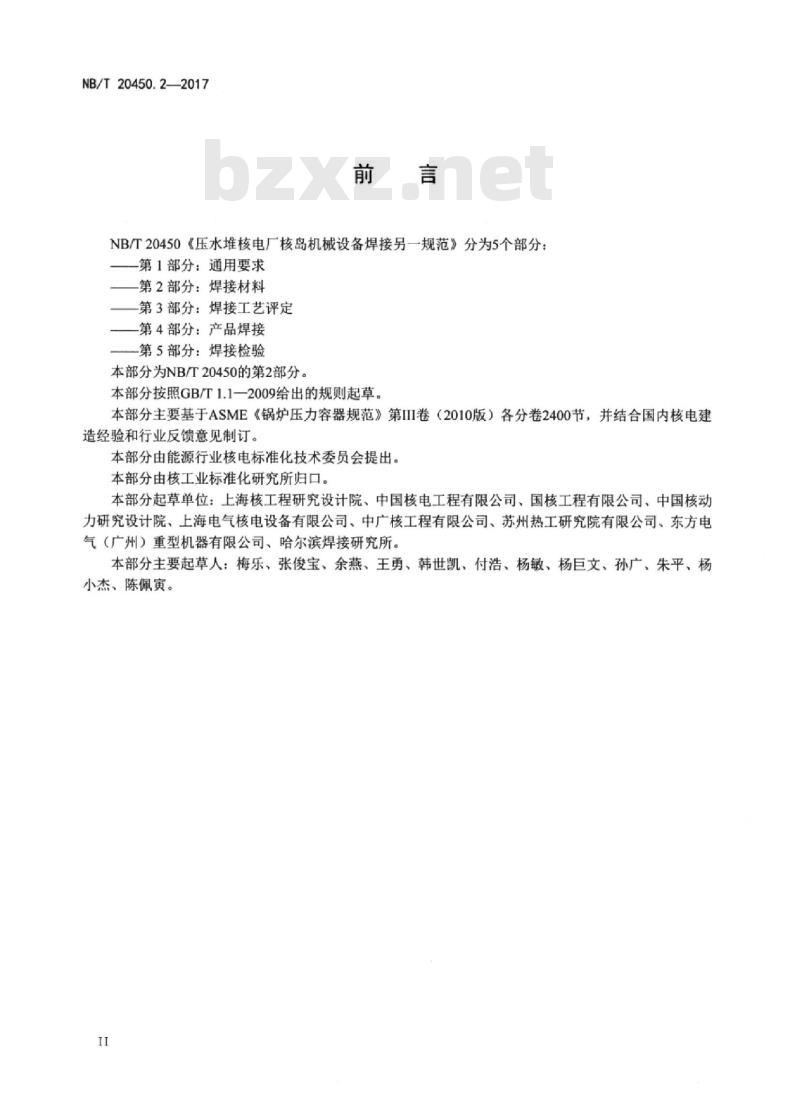 NB/T 20450.2—2017

bzxz.net

前　言

NB/T 20450《压水堆核电厂核岛机械设备焊接另一规范》分为5个部分：
——第 1 部分：通用要求
——第 2 部分：焊接材料
——第 3 部分：焊接工艺评定
——第 4 部分：产品焊接
——第 5 部分：焊接检验

本部分为NB/T 20450的第2部分。

本部分按照GB/T 1.1—2009给出的规则起草。

本部分主要基于ASME《锅炉压力容器规范》第III卷（2010版）各分卷2400节，并结合国内核电建造经验和行业反馈意见制订。

本部分由能源行业核电标准化技术委员会提出。

本部分由核工业标准化研究所归口。

本部分起草单位：上海核工程研究设计院、中国核电工程有限公司、国核工程有限公司、中国核动力研究设计院、上海电气核电设备有限公司、中广核工程有限公司、苏州热工研究院有限公司、东方电气（广州）重型机器有限公司、哈尔滨焊接研究所。

本部分主要起草人：梅乐、张俊宝、余燕、王勇、韩世凯、付浩、杨敏、杨巨文、孙广、朱平、杨小杰、陈佩寅。

II